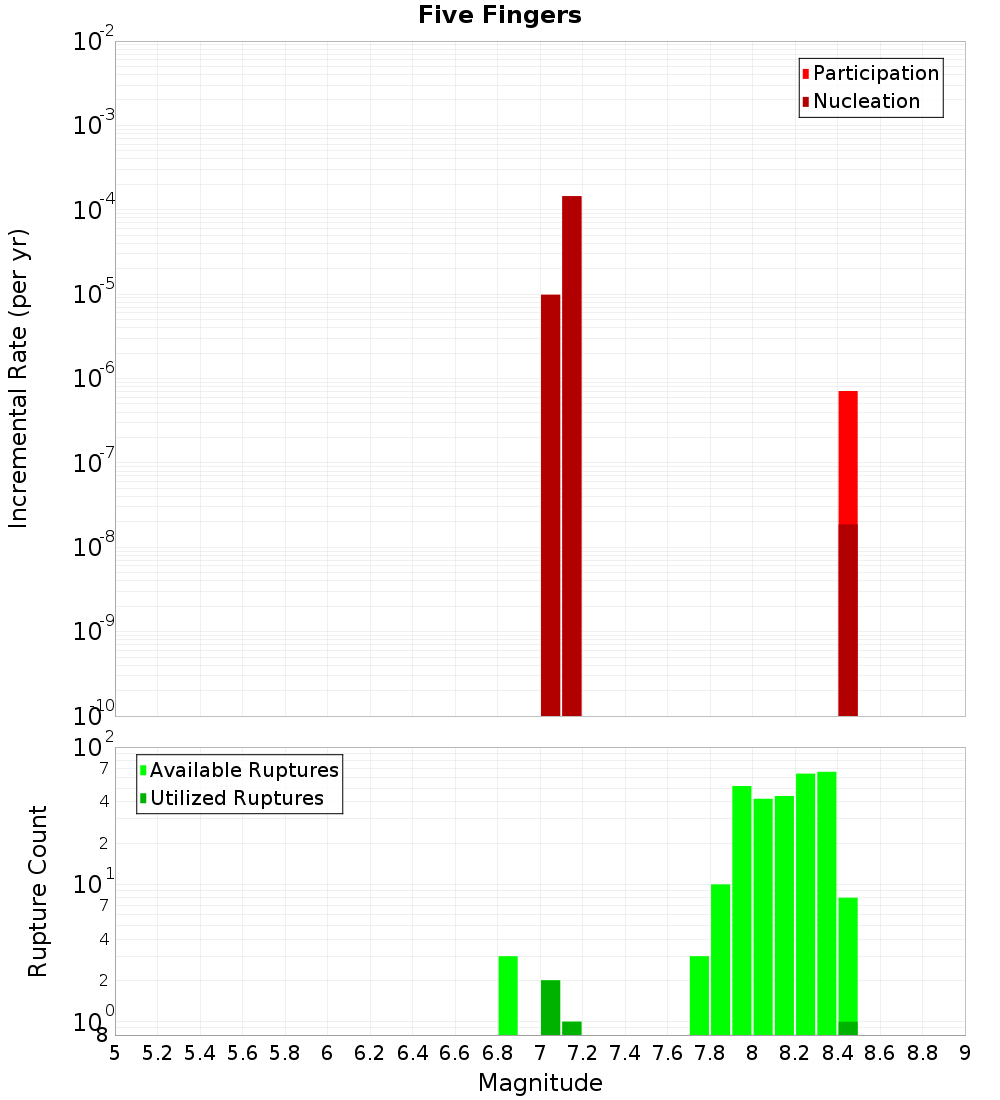 Five Fingers

Participation
Nucleation

Incremental Rate (per yr)

$10^{-2}$
$10^{-3}$
$10^{-4}$
$10^{-5}$
$10^{-6}$
$10^{-7}$
$10^{-8}$
$10^{-9}$
$10^{-10}$

Available Ruptures
Utilized Ruptures

Rupture Count

$10^{2}$
7
4
2
$10^{1}$
7
4
2
$10^{0}$
8

5 5.2 5.4 5.6 5.8 6 6.2 6.4 6.6 6.8 7 7.2 7.4 7.6 7.8 8 8.2 8.4 8.6 8.8 9

Magnitude